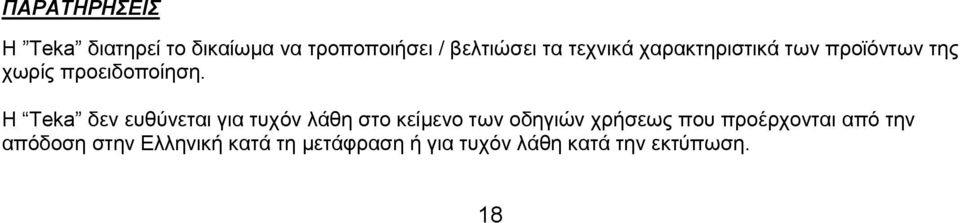 ΠΑΡΑΤΗΡΗΣΕΙΣ

Η ”Teka” διατηρεί το δικαίωμα να τροποποιήσει / βελτιώσει τα τεχνικά χαρακτηριστικά των προϊόντων της χωρίς προειδοποίηση.

Η “Teka” δεν ευθύνεται για τυχόν λάθη στο κείμενο των οδηγιών χρήσεως που προέρχονται από την απόδοση στην Ελληνική κατά τη μετάφραση ή για τυχόν λάθη κατά την εκτύπωση.

18